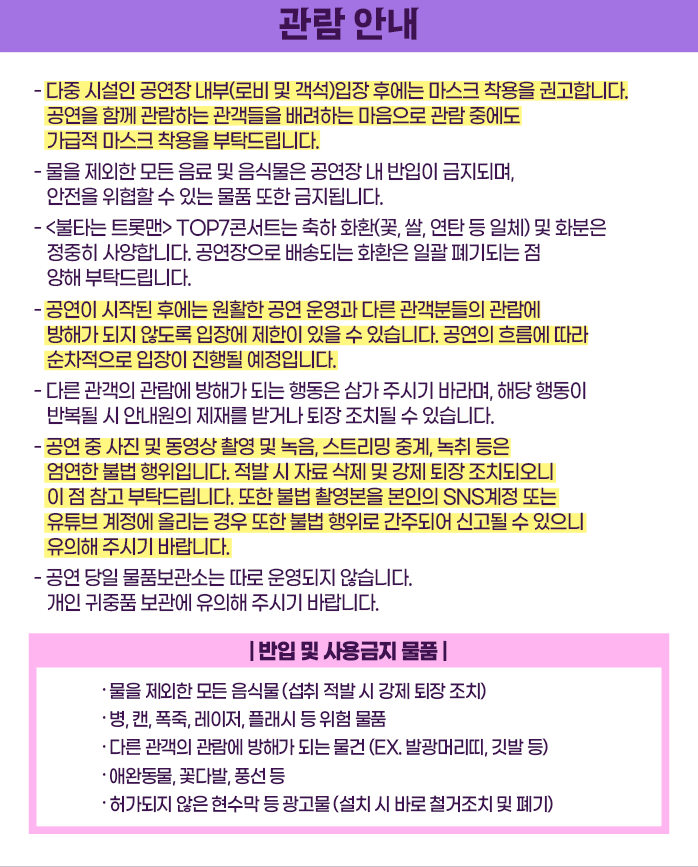 관람 안내

- 다중 시설인 공연장 내부(로비 및 객석)입장 후에는 마스크 착용을 권고합니다. 공연을 함께 관람하는 관객들을 배려하는 마음으로 관람 중에도 가급적 마스크 착용을 부탁드립니다.

- 물을 제외한 모든 음료 및 음식물은 공연장 내 반입이 금지되며, 안전을 위협할 수 있는 물품 또한 금지됩니다.

- <불타는 트롯맨> TOP7콘서트는 축하 화환(꽃, 쌀, 연탄 등 일체) 및 화분은 정중히 사양합니다. 공연장으로 배송되는 화환은 일괄 폐기되는 점 양해 부탁드립니다.

- 공연이 시작된 후에는 원활한 공연 운영과 다른 관객분들의 관람에 방해가 되지 않도록 입장에 제한이 있을 수 있습니다. 공연의 흐름에 따라 순차적으로 입장이 진행될 예정입니다.

- 다른 관객의 관람에 방해가 되는 행동은 삼가 주시기 바라며, 해당 행동이 반복될 시 안내원의 제재를 받거나 퇴장 조치될 수 있습니다.

- 공연 중 사진 및 동영상 촬영 및 녹음, 스트리밍 중계, 녹취 등은 엄연한 불법 행위입니다. 적발 시 자료 삭제 및 강제 퇴장 조치되오니 이 점 참고 부탁드립니다. 또한 불법 촬영본을 본인의 SNS계정 또는 유튜브 계정에 올리는 경우 또한 불법 행위로 간주되어 신고될 수 있으니 유의해 주시기 바랍니다.

- 공연 당일 물품보관소는 따로 운영되지 않습니다. 개인 귀중품 보관에 유의해 주시기 바랍니다.

| 반입 및 사용금지 물품 |

· 물을 제외한 모든 음식물 (섭취 적발 시 강제 퇴장 조치)
· 병, 캔, 폭죽, 레이저, 플래시 등 위험 물품
· 다른 관객의 관람에 방해가 되는 물건 (EX. 발광머리띠, 깃발 등)
· 애완동물, 꽃다발, 풍선 등
· 허가되지 않은 현수막 등 광고물 (설치 시 바로 철거조치 및 폐기)